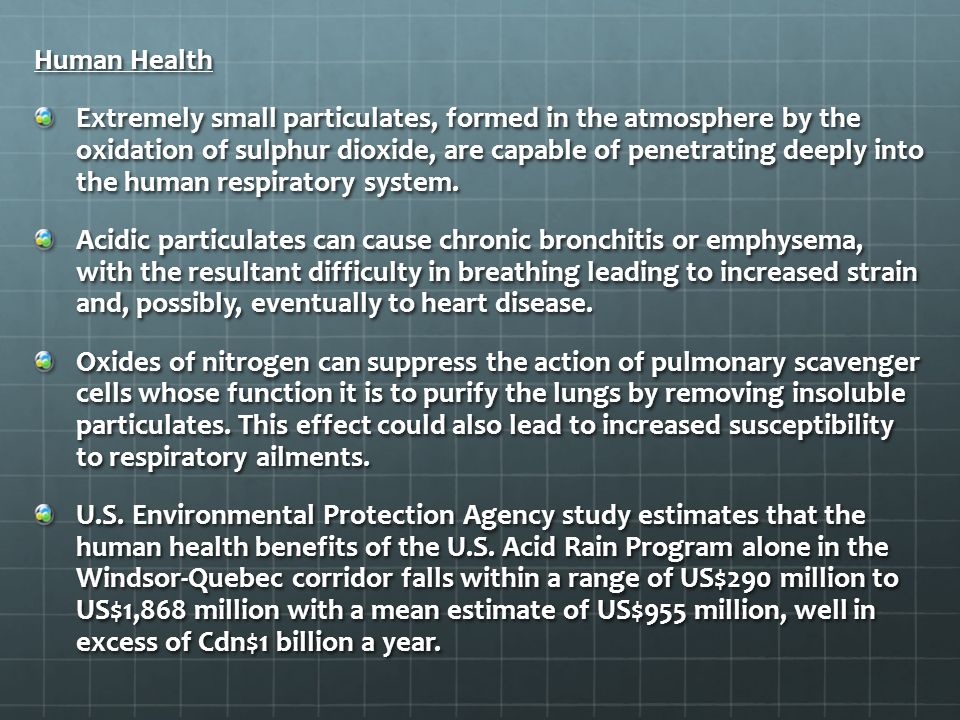 Human Health

Extremely small particulates, formed in the atmosphere by the oxidation of sulphur dioxide, are capable of penetrating deeply into the human respiratory system.

Acidic particulates can cause chronic bronchitis or emphysema, with the resultant difficulty in breathing leading to increased strain and, possibly, eventually to heart disease.

Oxides of nitrogen can suppress the action of pulmonary scavenger cells whose function it is to purify the lungs by removing insoluble particulates. This effect could also lead to increased susceptibility to respiratory ailments.

U.S. Environmental Protection Agency study estimates that the human health benefits of the U.S. Acid Rain Program alone in the Windsor-Quebec corridor falls within a range of US\$290 million to US\$1,868 million with a mean estimate of US\$955 million, well in excess of Cdn\$1 billion a year.